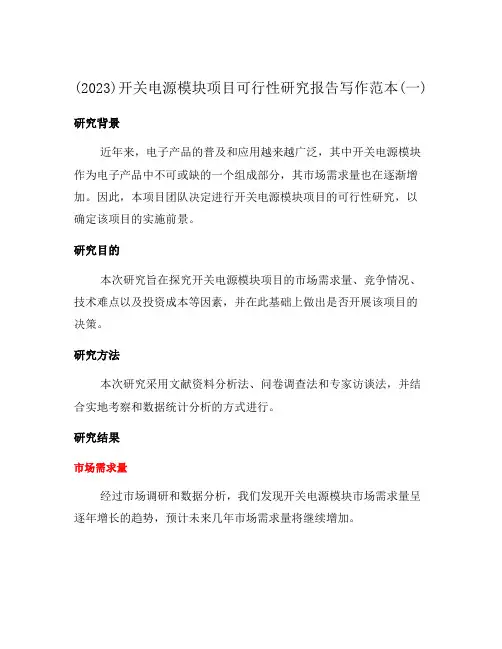 (2023)开关电源模块项目可行性研究报告写作范本(一)

研究背景

近年来，电子产品的普及和应用越来越广泛，其中开关电源模块作为电子产品中不可或缺的一个组成部分，其市场需求量也在逐渐增加。因此，本项目团队决定进行开关电源模块项目的可行性研究，以确定该项目的实施前景。

研究目的

本次研究旨在探究开关电源模块项目的市场需求量、竞争情况、技术难点以及投资成本等因素，并在此基础上做出是否开展该项目的决策。

研究方法

本次研究采用文献资料分析法、问卷调查法和专家访谈法，并结合实地考察和数据统计分析的方式进行。

研究结果

市场需求量

经过市场调研和数据分析，我们发现开关电源模块市场需求量呈逐年增长的趋势，预计未来几年市场需求量将继续增加。